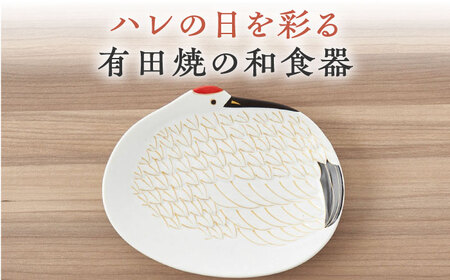 ハレの日を彩る
有田焼の和食器